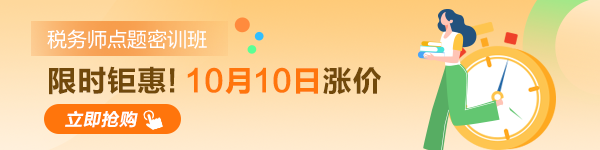 税务师点题密训班

限时钜惠！10月10日涨价

立即抢购